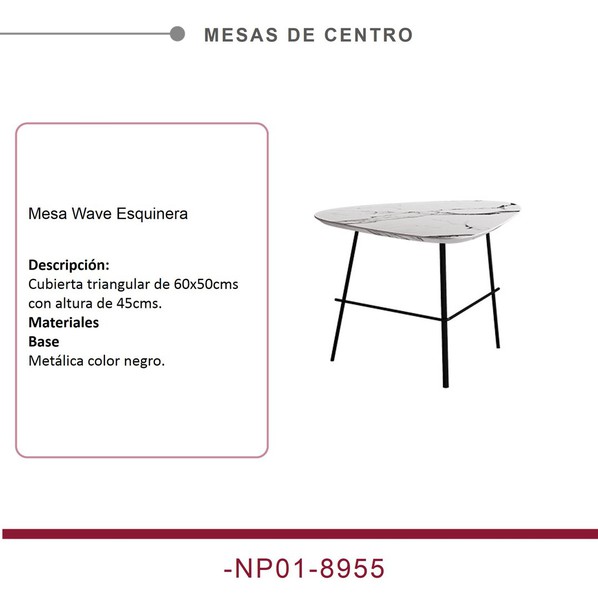 MESAS DE CENTRO

Mesa Wave Esquinera

Descripción:
Cubierta triangular de 60x50cms con altura de 45cms.
Materiales
Base
Metálica color negro.

-NP01-8955